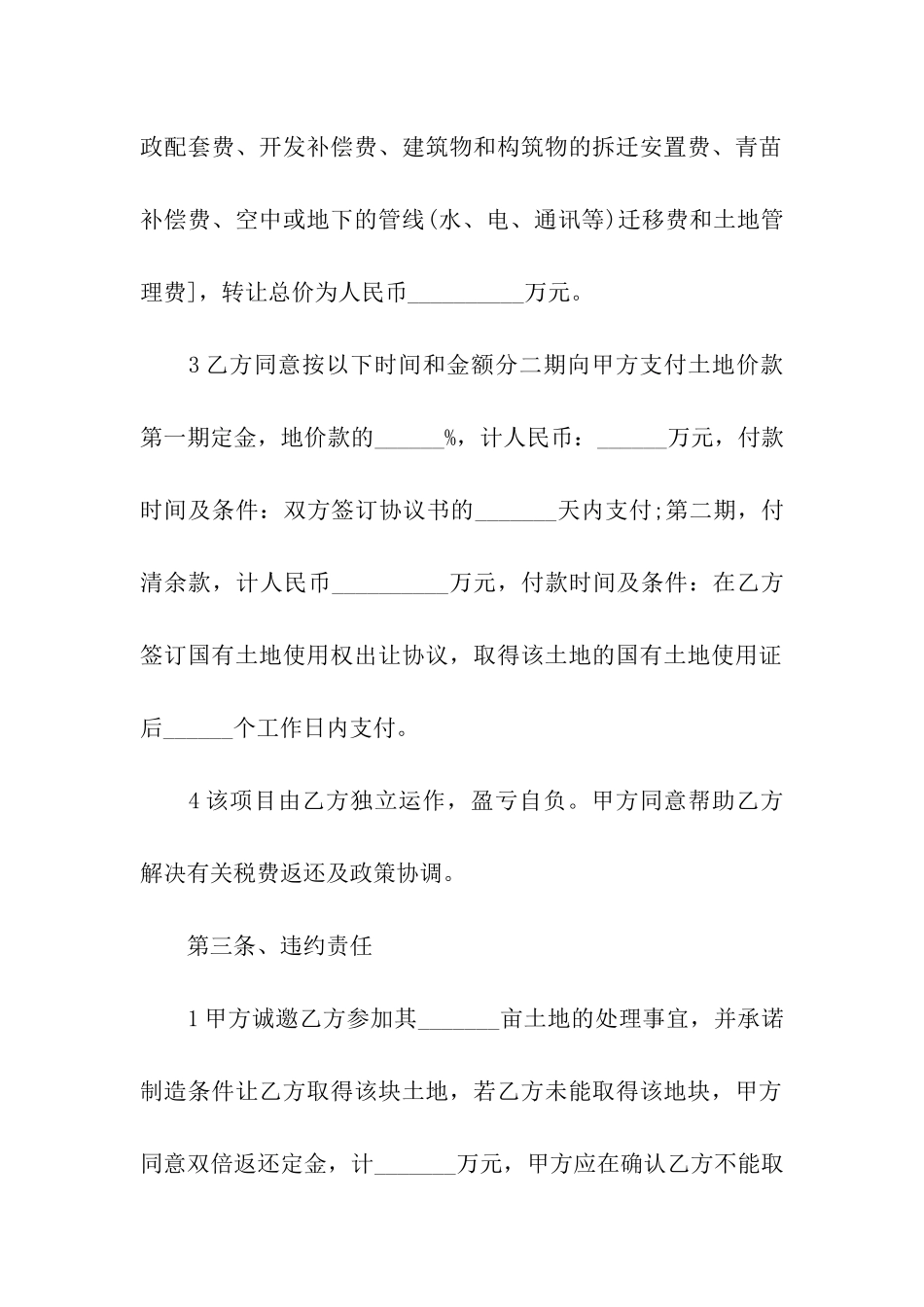 政配套费、开发补偿费、建筑物和构筑物的拆迁安置费、青苗补偿费、空中或地下的管线(水、电、通讯等)迁移费和土地管理费]，转让总价为人民币__________万元。

3乙方同意按以下时间和金额分二期向甲方支付土地价款第一期定金，地价款的______%，计人民币：______万元，付款时间及条件：双方签订协议书的_______天内支付;第二期，付清余款，计人民币__________万元，付款时间及条件：在乙方签订国有土地使用权出让协议，取得该土地的国有土地使用证后______个工作日内支付。

4该项目由乙方独立运作，盈亏自负。甲方同意帮助乙方解决有关税费返还及政策协调。

第三条、违约责任

1甲方诚邀乙方参加其_______亩土地的处理事宜，并承诺制造条件让乙方取得该块土地，若乙方未能取得该地块，甲方同意双倍返还定金，计_______万元，甲方应在确认乙方不能取